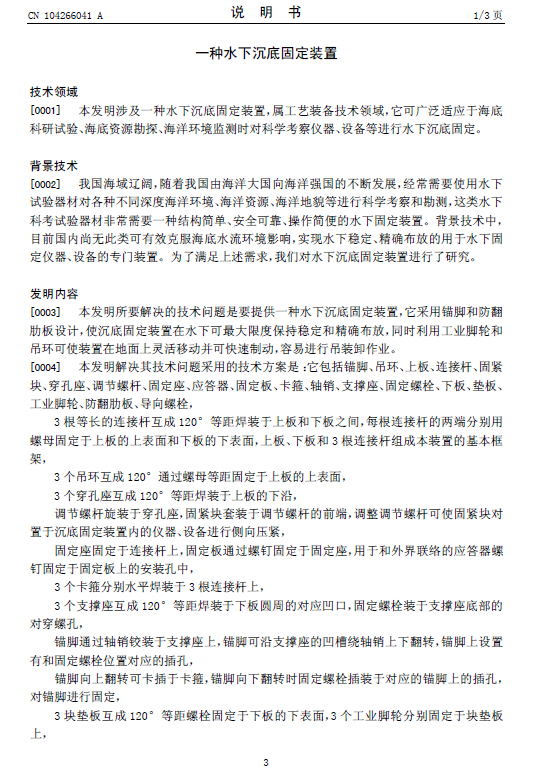 CN 104266041 A

说 明 书

1/3 页

一种水下沉底固定装置

技术领域

[0001] 本发明涉及一种水下沉底固定装置，属工艺装备技术领域，它可广泛适应于海底科研试验、海底资源勘探、海洋环境监测时对科学考察仪器、设备等进行水下沉底固定。

背景技术

[0002] 我国海域辽阔，随着我国由海洋大国向海洋强国的不断发展，经常需要使用水下试验器材对各种不同深度海洋环境、海洋资源、海洋地貌等进行科学考察和勘测，这类水下科考试验器材非常需要一种结构简单、安全可靠、操作简便的水下固定装置。背景技术中，目前国内尚无此类可有效克服海底水流环境影响，实现水下稳定、精确布放的用于水下固定仪器、设备的专门装置。为了满足上述需求，我们对水下沉底固定装置进行了研究。

发明内容

[0003] 本发明所要解决的技术问题是要提供一种水下沉底固定装置，它采用锚脚和防翻肋板设计，使沉底固定装置在水下可最大限度保持稳定和精确布放，同时利用工业脚轮和吊环可使装置在地面上灵活移动并可快速制动，容易进行吊装卸作业。

[0004] 本发明解决其技术问题采用的技术方案是：它包括锚脚、吊环、上板、连接杆、固紧块、穿孔座、调节螺杆、固定座、应答器、固定板、卡箍、轴销、支撑座、固定螺栓、下板、垫板、工业脚轮、防翻肋板、导向螺栓，

3 根等长的连接杆互成 120° 等距焊装于上板和下板之间，每根连接杆的两端分别用螺母固定于上板的上表面和下板的下表面，上板、下板和 3 根连接杆组成本装置的基本框架，

3 个吊环互成 120° 通过螺母等距固定于上板的上表面，

3 个穿孔座互成 120° 等距焊装于上板的下沿，

调节螺杆旋装于穿孔座，固紧块套装于调节螺杆的前端，调整调节螺杆可使固紧块对置于沉底固定装置内的仪器、设备进行侧向压紧，

固定座固定于连接杆上，固定板通过螺钉固定于固定座，用于和外界联络的应答器螺钉固定于固定板上的安装孔中，

3 个卡箍分别水平焊装于 3 根连接杆上，

3 个支撑座互成 120° 等距焊装于下板圆周的对应凹口，固定螺栓装于支撑座底部的对穿螺孔，

锚脚通过轴销铰装于支撑座上，锚脚可沿支撑座的凹槽绕轴销上下翻转，锚脚上设置有和固定螺栓位置对应的插孔，

锚脚向上翻转可卡插于卡箍，锚脚向下翻转时固定螺栓插装于对应的锚脚上的插孔，对锚脚进行固定，

3 块垫板互成 120° 等距螺栓固定于下板的下表面，3 个工业脚轮分别固定于块垫板上，

3